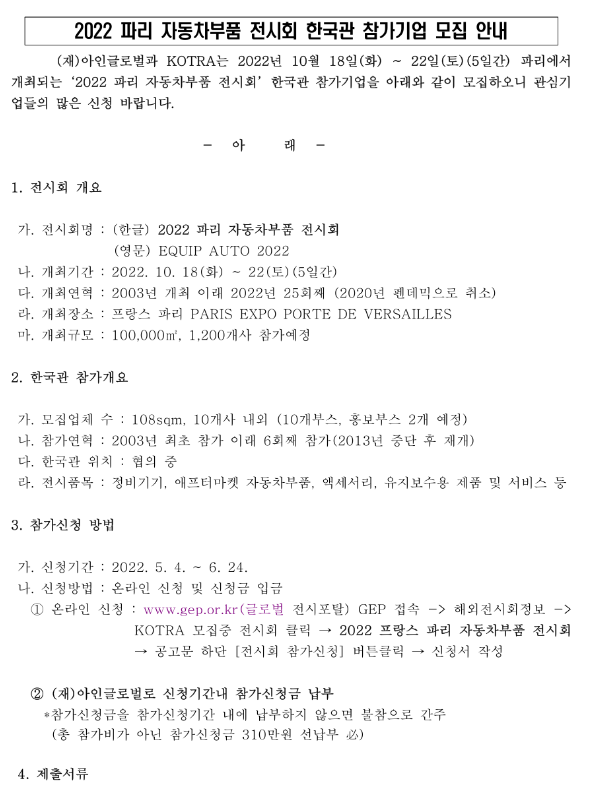 2022 파리 자동차부품 전시회 한국관 참가기업 모집 안내

(재)아인글로벌과 KOTRA는 2022년 10월 18일(화) ~ 22일(토)(5일간) 파리에서 개최되는 '2022 파리 자동차부품 전시회' 한국관 참가기업을 아래와 같이 모집하오니 관심기업들의 많은 신청 바랍니다.

- 아 래 -

1. 전시회 개요

가. 전시회명 : (한글) 2022 파리 자동차부품 전시회
(영문) EQUIP AUTO 2022
나. 개최기간 : 2022. 10. 18(화) ~ 22(토)(5일간)
다. 개최연혁 : 2003년 개최 이래 2022년 25회째 (2020년 펜데믹으로 취소)
라. 개최장소 : 프랑스 파리 PARIS EXPO PORTE DE VERSAILLES
마. 개최규모 : 100,000㎡, 1,200개사 참가예정

2. 한국관 참가개요

가. 모집업체 수 : 108sqm, 10개사 내외 (10개부스, 홍보부스 2개 예정)
나. 참가연혁 : 2003년 최초 참가 이래 6회째 참가(2013년 중단 후 재개)
다. 한국관 위치 : 협의 중
라. 전시품목 : 정비기기, 애프터마켓 자동차부품, 액세서리, 유지보수용 제품 및 서비스 등

3. 참가신청 방법

가. 신청기간 : 2022. 5. 4. ~ 6. 24.
나. 신청방법 : 온라인 신청 및 신청금 입금
① 온라인 신청 : www.gep.or.kr(글로벌 전시포탈) GEP 접속 -> 해외전시회정보 -> KOTRA 모집중 전시회 클릭 → 2022 프랑스 파리 자동차부품 전시회 → 공고문 하단 [전시회 참가신청] 버튼클릭 → 신청서 작성

② (재)아인글로벌로 신청기간내 참가신청금 납부
*참가신청금을 참가신청기간 내에 납부하지 않으면 불참으로 간주
(총 참가비가 아닌 참가신청금 310만원 선납부 必)

4. 제출서류